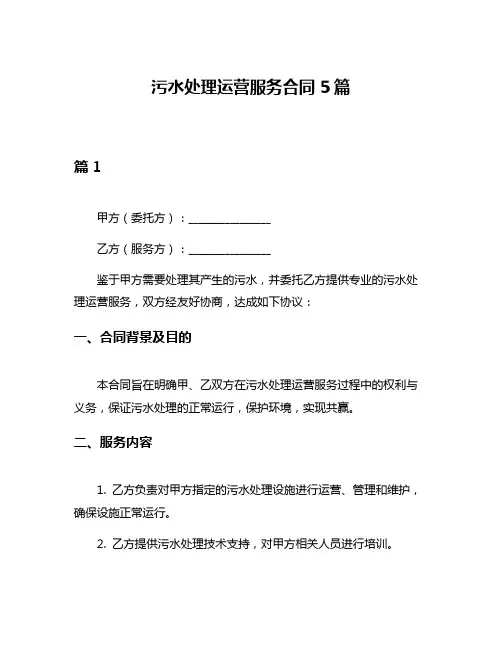 污水处理运营服务合同 5 篇

篇 1

甲方（委托方）：______________

乙方（服务方）：______________

鉴于甲方需要处理其产生的污水，并委托乙方提供专业的污水处理运营服务，双方经友好协商，达成如下协议：

一、合同背景及目的

本合同旨在明确甲、乙双方在污水处理运营服务过程中的权利与义务，保证污水处理的正常运行，保护环境，实现共赢。

二、服务内容

1. 乙方负责对甲方指定的污水处理设施进行运营、管理和维护，确保设施正常运行。

2. 乙方提供污水处理技术支持，对甲方相关人员进行培训。